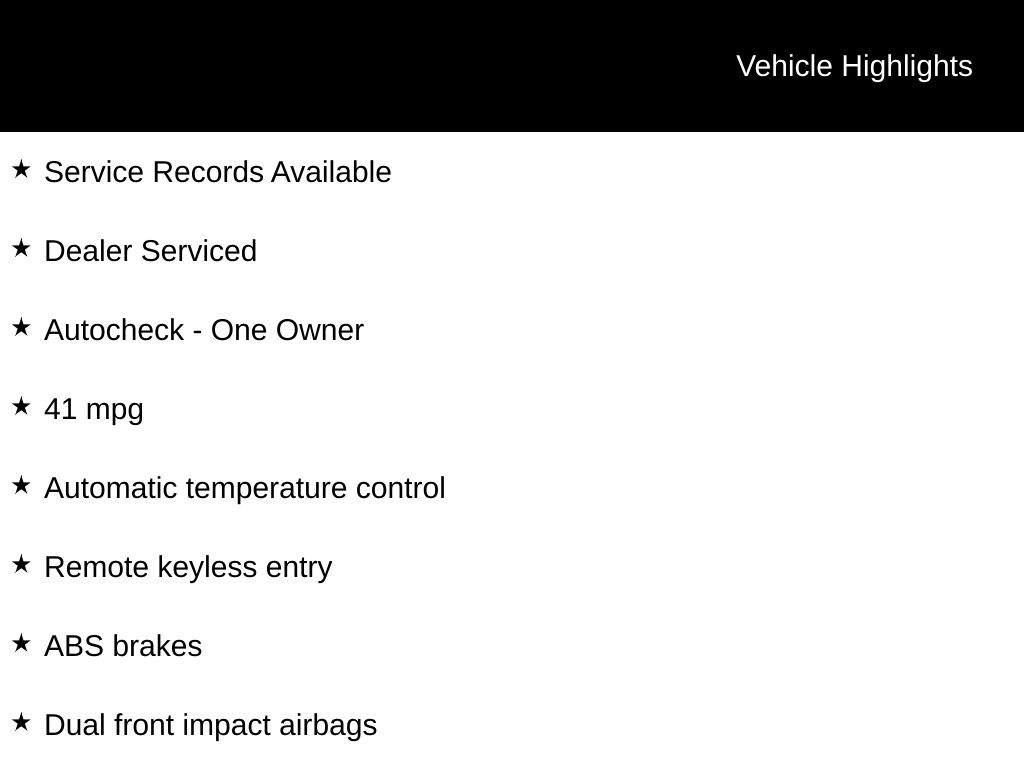 Vehicle Highlights

★ Service Records Available

★ Dealer Serviced

★ Autocheck - One Owner

★ 41 mpg

★ Automatic temperature control

★ Remote keyless entry

★ ABS brakes

★ Dual front impact airbags